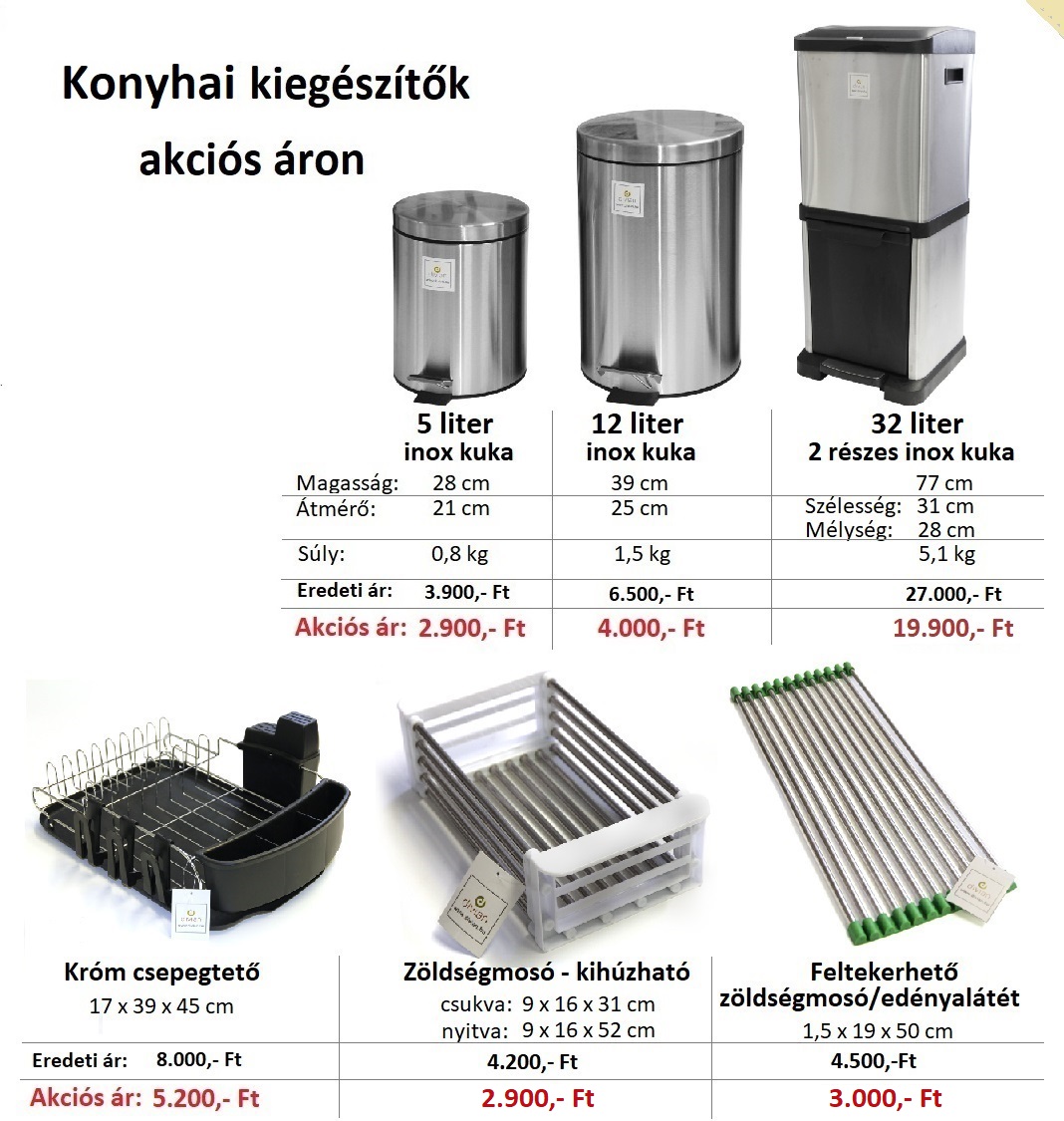 Konyhai kiegészítők

akciós áron

|  | 5 liter inox kuka | 12 liter inox kuka | 32 liter 2 részes inox kuka |
|---|---|---|---|
| Magasság: | 28 cm | 39 cm | 77 cm |
| Átmérő: | 21 cm | 25 cm | Szélesség: 31 cm Mélység: 28 cm |
| Súly: | 0,8 kg | 1,5 kg | 5,1 kg |
| Eredeti ár: | 3.900,- Ft | 6.500,- Ft | 27.000,- Ft |
| Akciós ár: | 2.900,- Ft | 4.000,- Ft | 19.900,- Ft |

|  | Króm csepegtető 17 x 39 x 45 cm | Zöldségmosó - kihúzható csukva: 9 x 16 x 31 cm nyitva: 9 x 16 x 52 cm | Feltekerhető zöldségmosó/edényalátét 1,5 x 19 x 50 cm |
|---|---|---|---|
| Eredeti ár: | 8.000,- Ft | 4.200,- Ft | 4.500,-Ft |
| Akciós ár: | 5.200,- Ft | 2.900,- Ft | 3.000,- Ft |